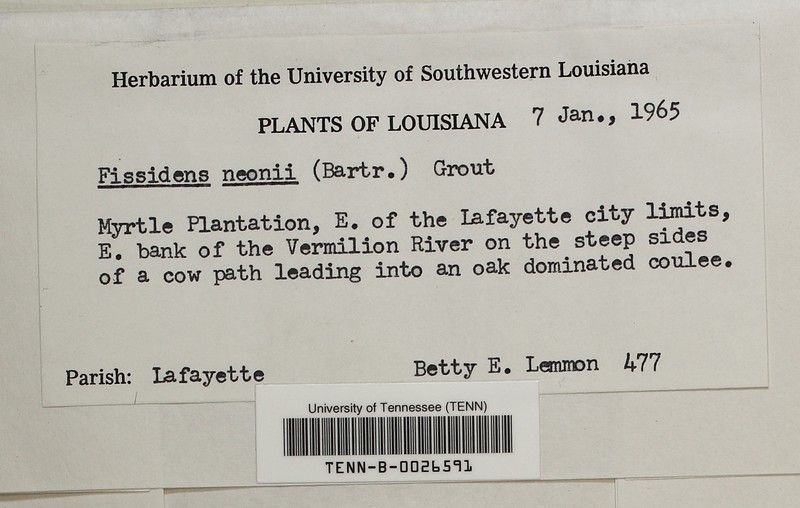 Herbarium of the University of Southwestern Louisiana

PLANTS OF LOUISIANA 7 Jan., 1965

Fissidens neonii (Bartr.) Grout

Myrtle Plantation, E. of the Lafayette city limits, E. bank of the Vermilion River on the steep sides of a cow path leading into an oak dominated coulee.

Parish: Lafayette Betty E. Lemmon 477

University of Tennessee (TENN)

TENN-B-0026591